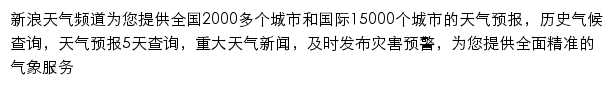 新浪天气频道为您提供全国2000多个城市和国际15000个城市的天气预报，历史气候查询，天气预报5天查询，重大天气新闻，及时发布灾害预警，为您提供全面精准的气象服务